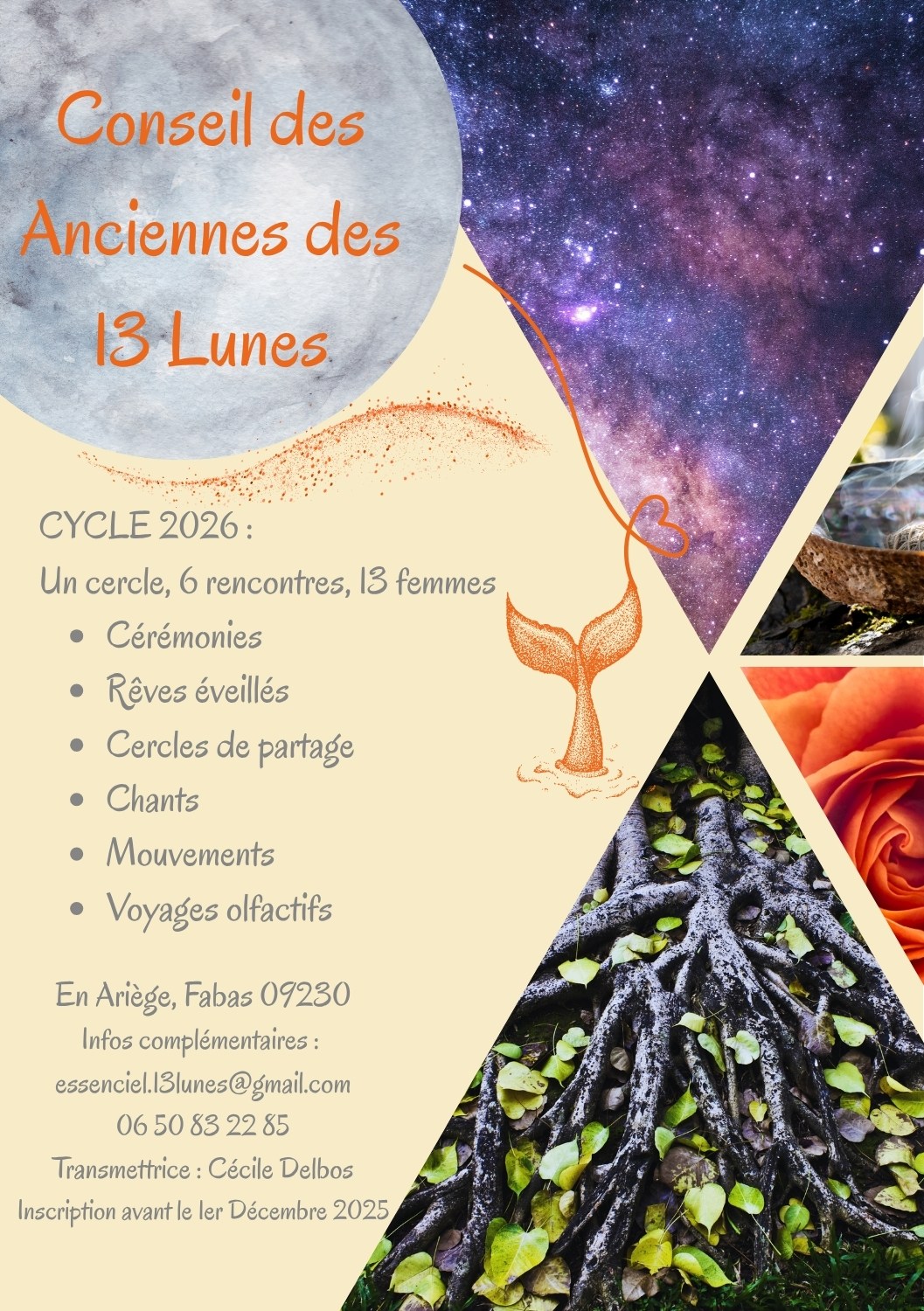 Conseil des Anciennes des 13 Lunes

CYCLE 2026 :

Un cercle, 6 rencontres, 13 femmes

• Cérémonies
• Rêves éveillés
• Cercles de partage
• Chants
• Mouvements
• Voyages olfactifs

En Ariège, Fabas 09230
Infos complémentaires :
essenciel.13lunes@gmail.com
06 50 83 22 85
Transmettrice : Cécile Delbos
Inscription avant le 1er Décembre 2025